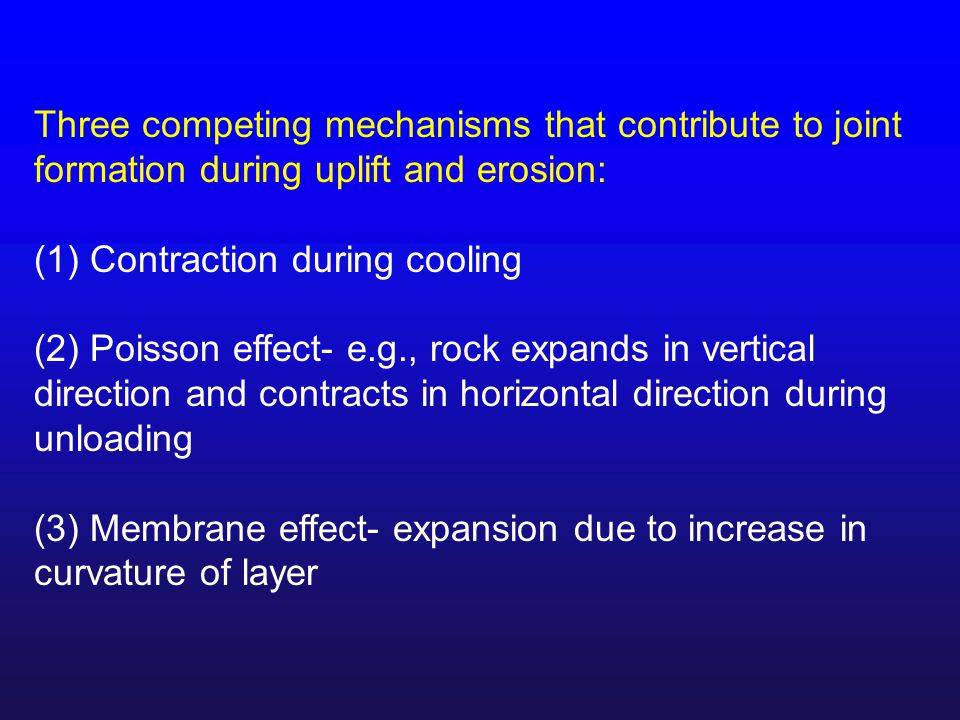 Three competing mechanisms that contribute to joint formation during uplift and erosion:

(1) Contraction during cooling

(2) Poisson effect- e.g., rock expands in vertical direction and contracts in horizontal direction during unloading

(3) Membrane effect- expansion due to increase in curvature of layer